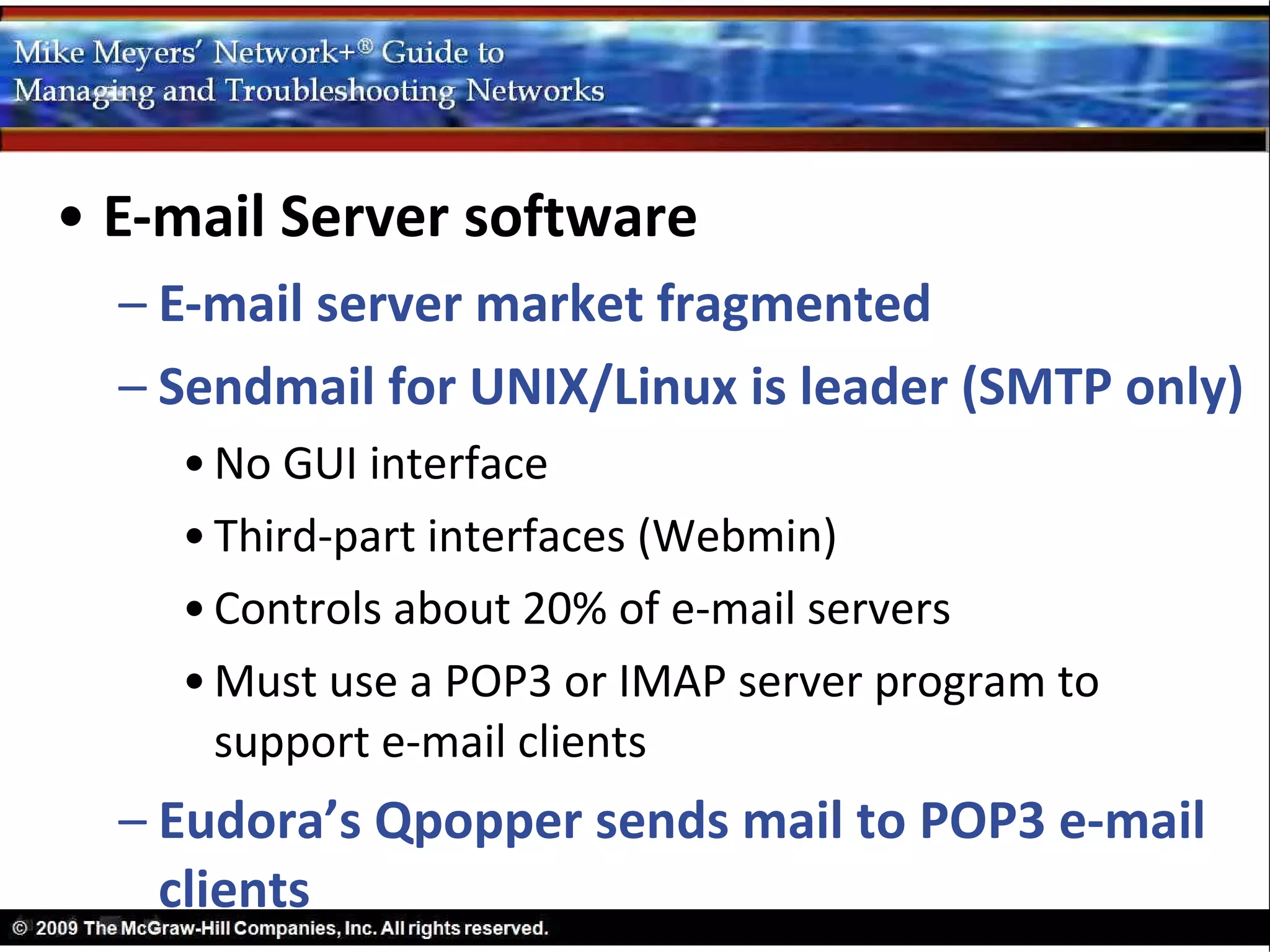 Mike Meyers' Network+® Guide to
Managing and Troubleshooting Networks

• E-mail Server software
– E-mail server market fragmented
– Sendmail for UNIX/Linux is leader (SMTP only)
• No GUI interface
• Third-part interfaces (Webmin)
• Controls about 20% of e-mail servers
• Must use a POP3 or IMAP server program to support e-mail clients
– Eudora's Qpopper sends mail to POP3 e-mail clients

© 2009 The McGraw-Hill Companies, Inc. All rights reserved.